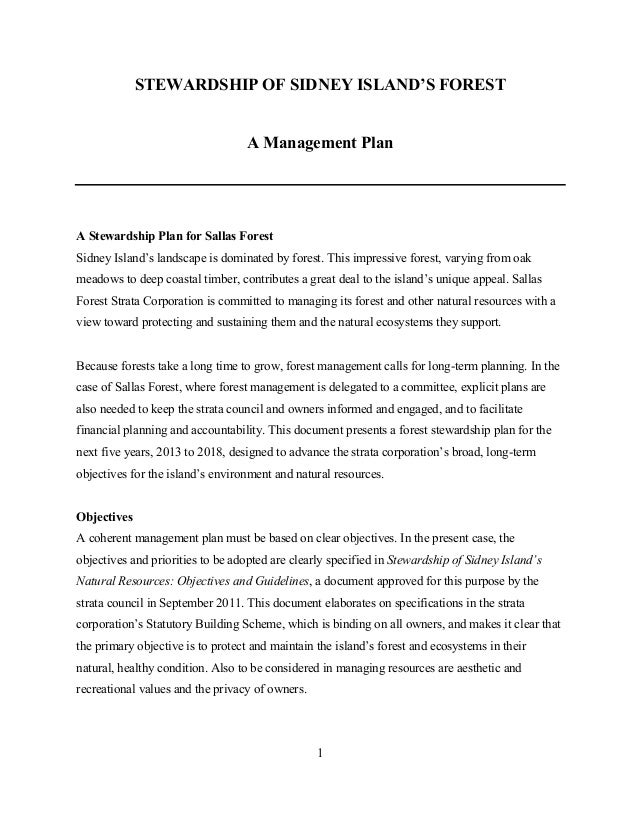 STEWARDSHIP OF SIDNEY ISLAND'S FOREST

A Management Plan

A Stewardship Plan for Sallas Forest
Sidney Island's landscape is dominated by forest. This impressive forest, varying from oak meadows to deep coastal timber, contributes a great deal to the island's unique appeal. Sallas Forest Strata Corporation is committed to managing its forest and other natural resources with a view toward protecting and sustaining them and the natural ecosystems they support.

Because forests take a long time to grow, forest management calls for long-term planning. In the case of Sallas Forest, where forest management is delegated to a committee, explicit plans are also needed to keep the strata council and owners informed and engaged, and to facilitate financial planning and accountability. This document presents a forest stewardship plan for the next five years, 2013 to 2018, designed to advance the strata corporation's broad, long-term objectives for the island's environment and natural resources.

Objectives
A coherent management plan must be based on clear objectives. In the present case, the objectives and priorities to be adopted are clearly specified in Stewardship of Sidney Island's Natural Resources: Objectives and Guidelines, a document approved for this purpose by the strata council in September 2011. This document elaborates on specifications in the strata corporation's Statutory Building Scheme, which is binding on all owners, and makes it clear that the primary objective is to protect and maintain the island's forest and ecosystems in their natural, healthy condition. Also to be considered in managing resources are aesthetic and recreational values and the privacy of owners.

1